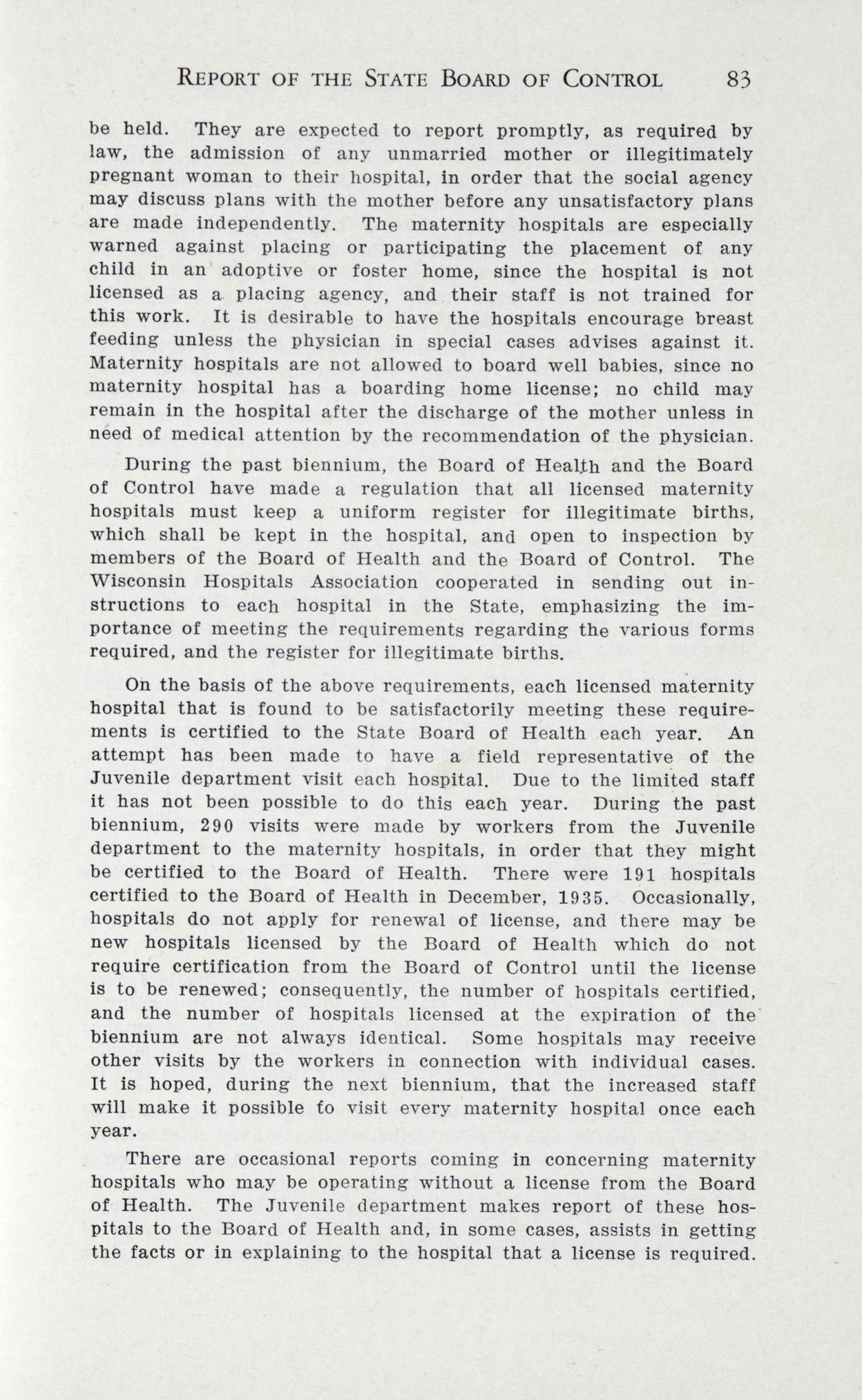 REPORT OF THE STATE BOARD OF CONTROL 83

be held. They are expected to report promptly, as required by law, the admission of any unmarried mother or illegitimately pregnant woman to their hospital, in order that the social agency may discuss plans with the mother before any unsatisfactory plans are made independently. The maternity hospitals are especially warned against placing or participating the placement of any child in an adoptive or foster home, since the hospital is not licensed as a placing agency, and their staff is not trained for this work. It is desirable to have the hospitals encourage breast feeding unless the physician in special cases advises against it. Maternity hospitals are not allowed to board well babies, since no maternity hospital has a boarding home license; no child may remain in the hospital after the discharge of the mother unless in need of medical attention by the recommendation of the physician.

During the past biennium, the Board of Health and the Board of Control have made a regulation that all licensed maternity hospitals must keep a uniform register for illegitimate births, which shall be kept in the hospital, and open to inspection by members of the Board of Health and the Board of Control. The Wisconsin Hospitals Association cooperated in sending out instructions to each hospital in the State, emphasizing the importance of meeting the requirements regarding the various forms required, and the register for illegitimate births.

On the basis of the above requirements, each licensed maternity hospital that is found to be satisfactorily meeting these requirements is certified to the State Board of Health each year. An attempt has been made to have a field representative of the Juvenile department visit each hospital. Due to the limited staff it has not been possible to do this each year. During the past biennium, 290 visits were made by workers from the Juvenile department to the maternity hospitals, in order that they might be certified to the Board of Health. There were 191 hospitals certified to the Board of Health in December, 1935. Occasionally, hospitals do not apply for renewal of license, and there may be new hospitals licensed by the Board of Health which do not require certification from the Board of Control until the license is to be renewed; consequently, the number of hospitals certified, and the number of hospitals licensed at the expiration of the biennium are not always identical. Some hospitals may receive other visits by the workers in connection with individual cases. It is hoped, during the next biennium, that the increased staff will make it possible to visit every maternity hospital once each year.

There are occasional reports coming in concerning maternity hospitals who may be operating without a license from the Board of Health. The Juvenile department makes report of these hospitals to the Board of Health and, in some cases, assists in getting the facts or in explaining to the hospital that a license is required.